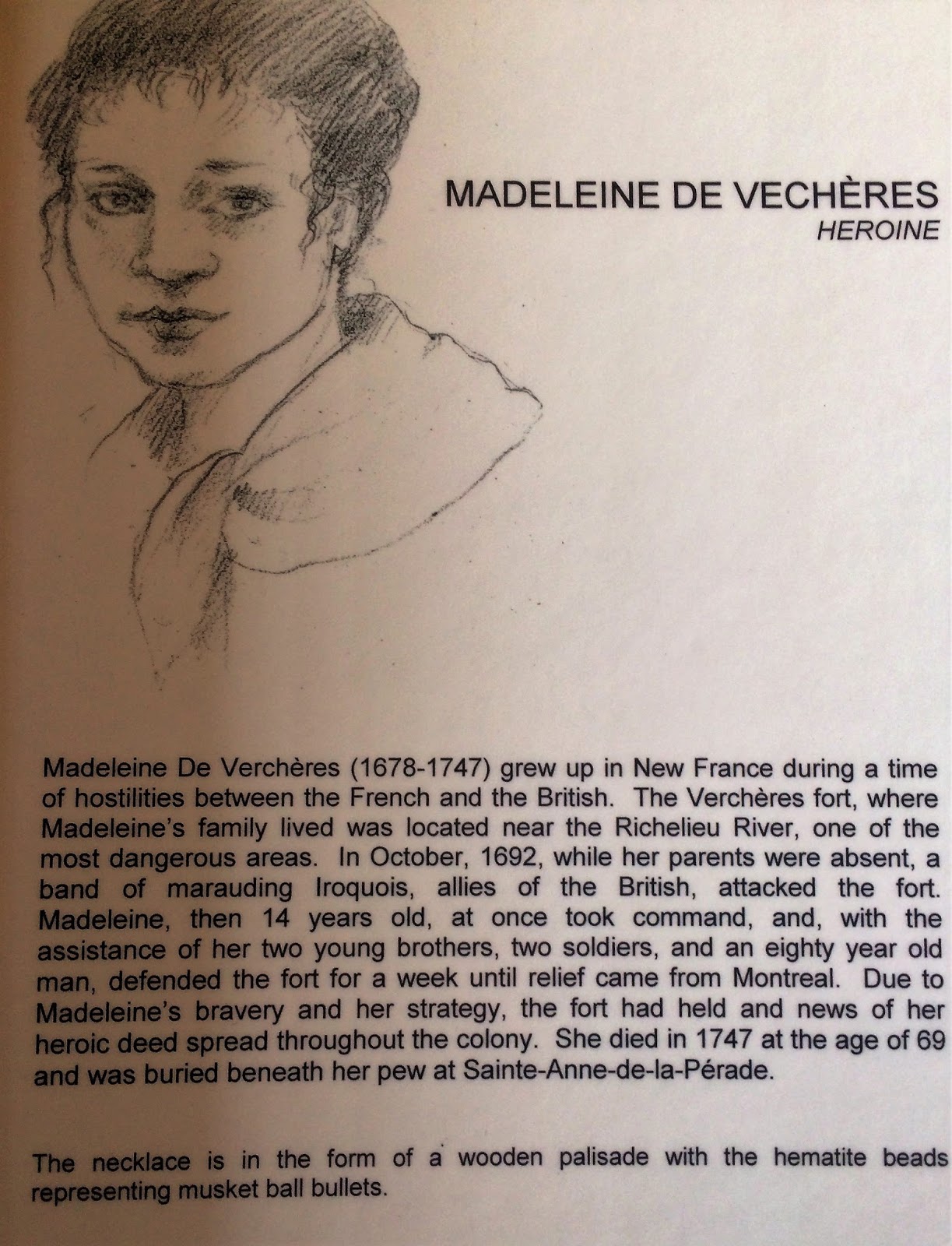 MADELEINE DE VECHÈRES
HEROINE

Madeleine De Verchères (1678-1747) grew up in New France during a time of hostilities between the French and the British. The Verchères fort, where Madeleine's family lived was located near the Richelieu River, one of the most dangerous areas. In October, 1692, while her parents were absent, a band of marauding Iroquois, allies of the British, attacked the fort. Madeleine, then 14 years old, at once took command, and, with the assistance of her two young brothers, two soldiers, and an eighty year old man, defended the fort for a week until relief came from Montreal. Due to Madeleine's bravery and her strategy, the fort had held and news of her heroic deed spread throughout the colony. She died in 1747 at the age of 69 and was buried beneath her pew at Sainte-Anne-de-la-Pérade.

The necklace is in the form of a wooden palisade with the hematite beads representing musket ball bullets.